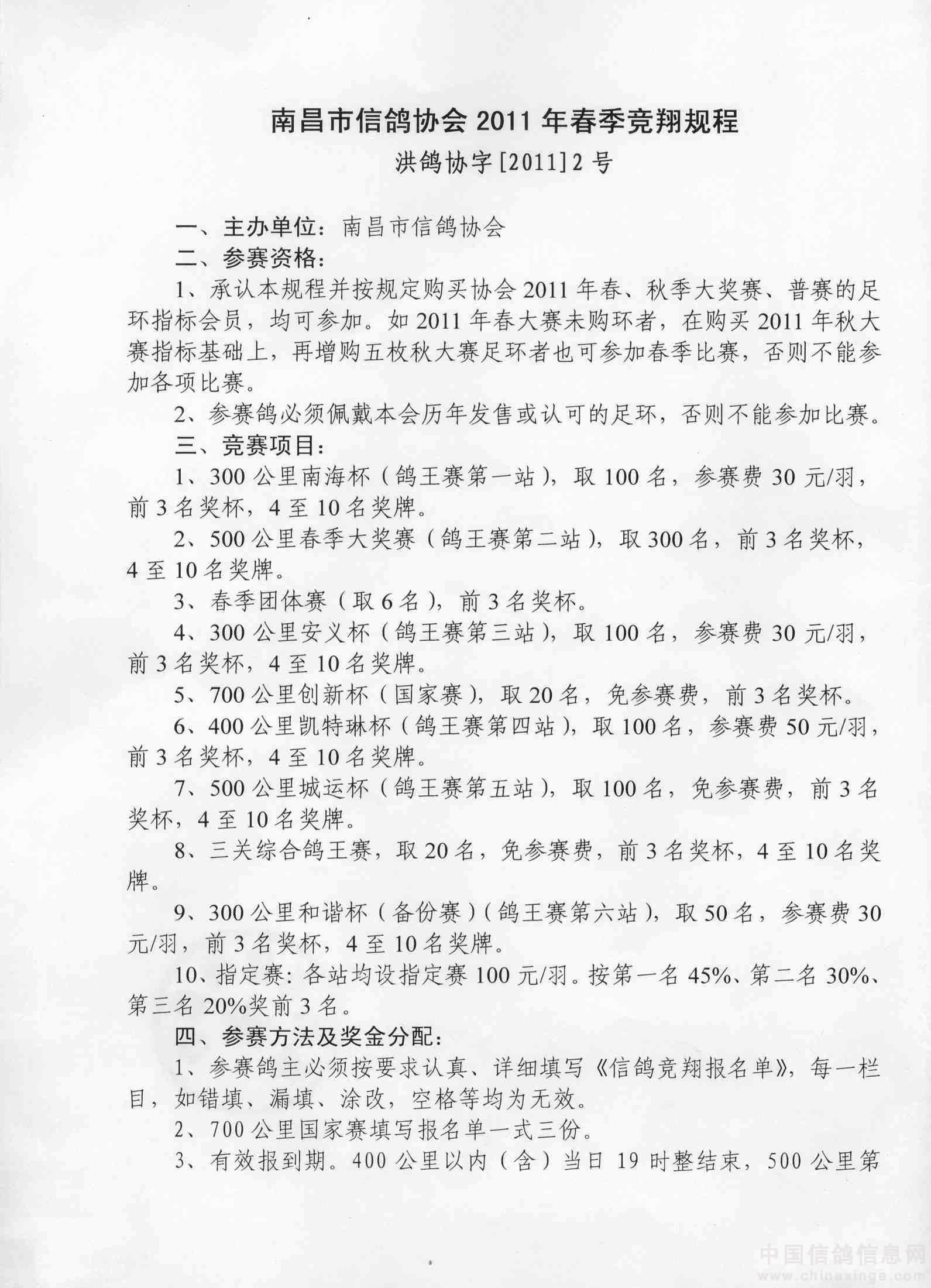 南昌市信鸽协会 2011 年春季竞翔规程

洪鸽协字[2011]2 号

一、主办单位：南昌市信鸽协会

二、参赛资格：

1、承认本规程并按规定购买协会 2011 年春、秋季大奖赛、普赛的足环指标会员，均可参加。如 2011 年春大赛未购环者，在购买 2011 年秋大赛指标基础上，再增购五枚秋大赛足环者也可参加春季比赛，否则不能参加各项比赛。

2、参赛鸽必须佩戴本会历年发售或认可的足环，否则不能参加比赛。

三、竞赛项目：

1、300 公里南海杯（鸽王赛第一站），取 100 名，参赛费 30 元/羽，前 3 名奖杯，4 至 10 名奖牌。

2、500 公里春季大奖赛（鸽王赛第二站），取 300 名，前 3 名奖杯，4 至 10 名奖牌。

3、春季团体赛（取 6 名），前 3 名奖杯。

4、300 公里安义杯（鸽王赛第三站），取 100 名，参赛费 30 元/羽，前 3 名奖杯，4 至 10 名奖牌。

5、700 公里创新杯（国家赛），取 20 名，免参赛费，前 3 名奖杯。

6、400 公里凯特琳杯（鸽王赛第四站），取 100 名，参赛费 50 元/羽，前 3 名奖杯，4 至 10 名奖牌。

7、500 公里城运杯（鸽王赛第五站），取 100 名，免参赛费，前 3 名奖杯，4 至 10 名奖牌。

8、三关综合鸽王赛，取 20 名，免参赛费，前 3 名奖杯，4 至 10 名奖牌。

9、300 公里和谐杯（备份赛）（鸽王赛第六站），取 50 名，参赛费 30 元/羽，前 3 名奖杯，4 至 10 名奖牌。

10、指定赛：各站均设指定赛 100 元/羽。按第一名 45%、第二名 30%、第三名 20%奖前 3 名。

四、参赛方法及奖金分配：

1、参赛鸽主必须按要求认真、详细填写《信鸽竞翔报名单》，每一栏目，如错填、漏填、涂改，空格等均为无效。

2、700 公里国家赛填写报名单一式三份。

3、有效报到期。400 公里以内（含）当日 19 时整结束，500 公里第

中国信鸽信息网
www.chinaxinge.com